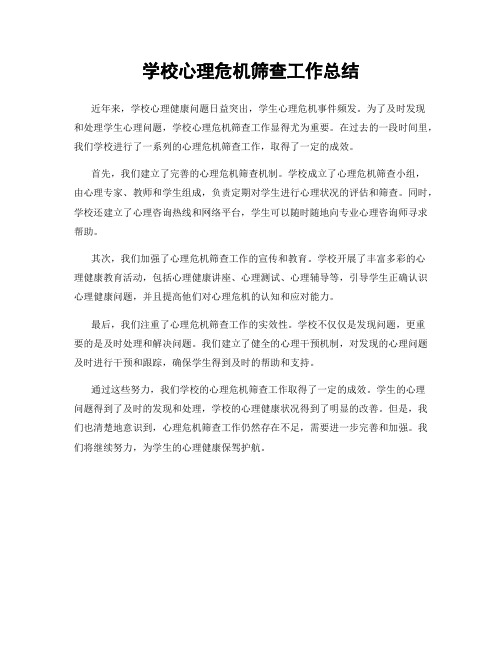 学校心理危机筛查工作总结

近年来，学校心理健康问题日益突出，学生心理危机事件频发。为了及时发现和处理学生心理问题，学校心理危机筛查工作显得尤为重要。在过去的一段时间里，我们学校进行了一系列的心理危机筛查工作，取得了一定的成效。

首先，我们建立了完善的心理危机筛查机制。学校成立了心理危机筛查小组，由心理专家、教师和学生组成，负责定期对学生进行心理状况的评估和筛查。同时，学校还建立了心理咨询热线和网络平台，学生可以随时随地向专业心理咨询师寻求帮助。

其次，我们加强了心理危机筛查工作的宣传和教育。学校开展了丰富多彩的心理健康教育活动，包括心理健康讲座、心理测试、心理辅导等，引导学生正确认识心理健康问题，并且提高他们对心理危机的认知和应对能力。

最后，我们注重了心理危机筛查工作的实效性。学校不仅仅是发现问题，更重要的是及时处理和解决问题。我们建立了健全的心理干预机制，对发现的心理问题及时进行干预和跟踪，确保学生得到及时的帮助和支持。

通过这些努力，我们学校的心理危机筛查工作取得了一定的成效。学生的心理问题得到了及时的发现和处理，学校的心理健康状况得到了明显的改善。但是，我们也清楚地意识到，心理危机筛查工作仍然存在不足，需要进一步完善和加强。我们将继续努力，为学生的心理健康保驾护航。